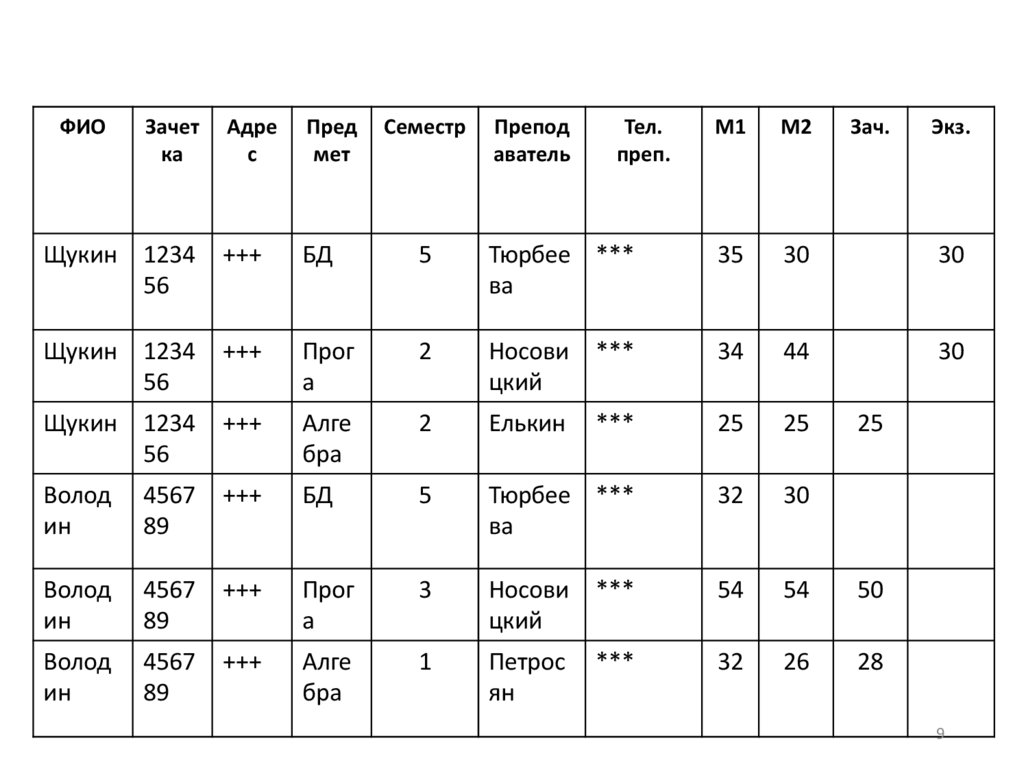 | ФИО | Зачетка | Адрес | Предмет | Семестр | Преподаватель | Тел. преп. | М1 | М2 | Зач. | Экз. |
|---|---|---|---|---|---|---|---|---|---|---|
| Щукин | 123456 | +++ | БД | 5 | Тюрбеева | *** | 35 | 30 | | 30 |
| Щукин | 123456 | +++ | Прога | 2 | Носовицкий | *** | 34 | 44 | | 30 |
| Щукин | 123456 | +++ | Алгебра | 2 | Елькин | *** | 25 | 25 | 25 | |
| Володин | 456789 | +++ | БД | 5 | Тюрбеева | *** | 32 | 30 | | |
| Володин | 456789 | +++ | Прога | 3 | Носовицкий | *** | 54 | 54 | 50 | |
| Володин | 456789 | +++ | Алгебра | 1 | Петросян | *** | 32 | 26 | 28 | |

9